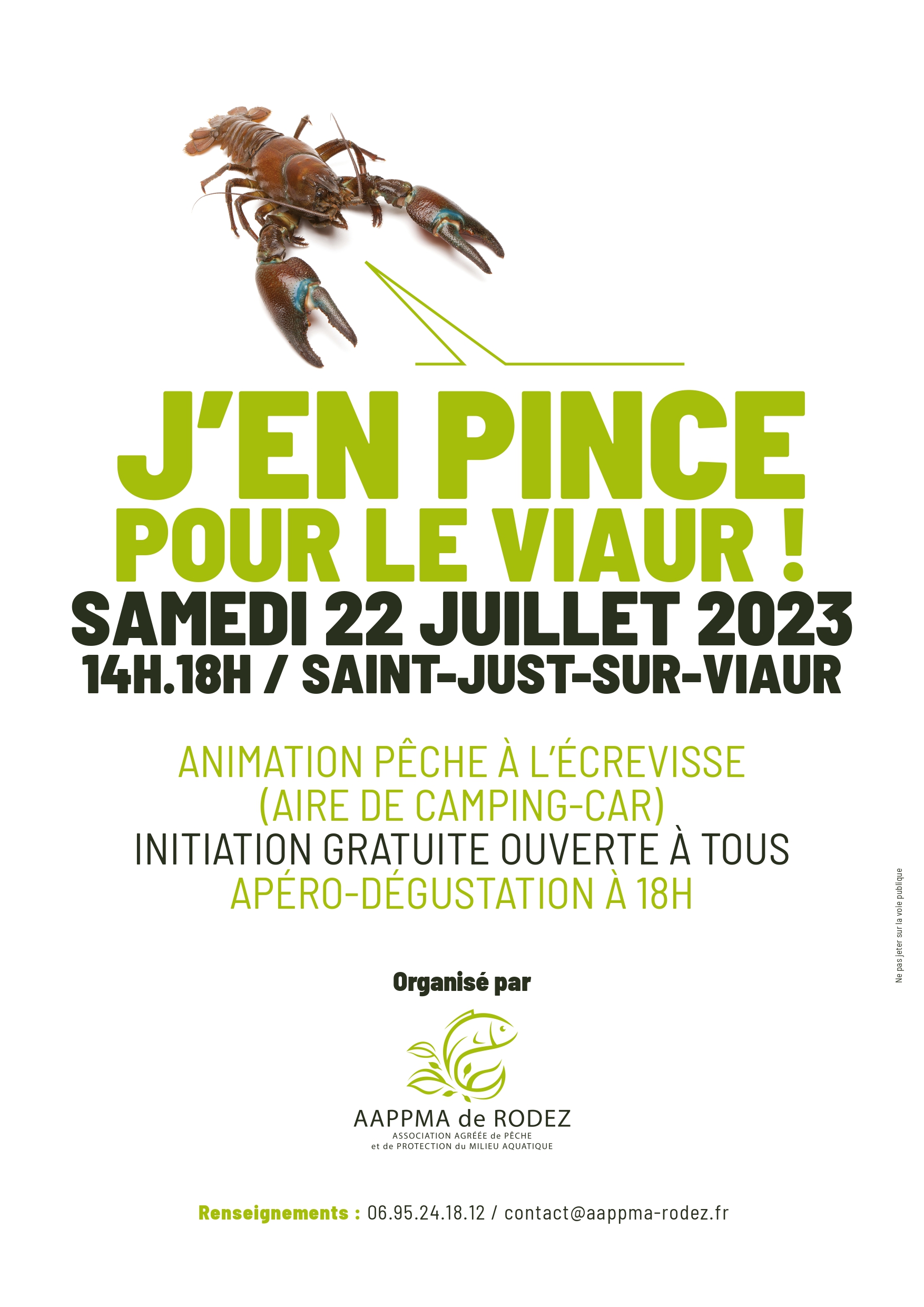 J'EN PINCE
POUR LE VIAUR !
SAMEDI 22 JUILLET 2023
14H.18H / SAINT-JUST-SUR-VIAUR

ANIMATION PÊCHE À L'ÉCREVISSE
(AIRE DE CAMPING-CAR)
INITIATION GRATUITE OUVERTE À TOUS
APÉRO-DÉGUSTATION À 18H

Organisé par

AAPPMA de RODEZ
ASSOCIATION AGRÉÉE de PÊCHE
et de PROTECTION du MILIEU AQUATIQUE

Renseignements : 06.95.24.18.12 / contact@aappma-rodez.fr

Ne pas jeter sur la voie publique